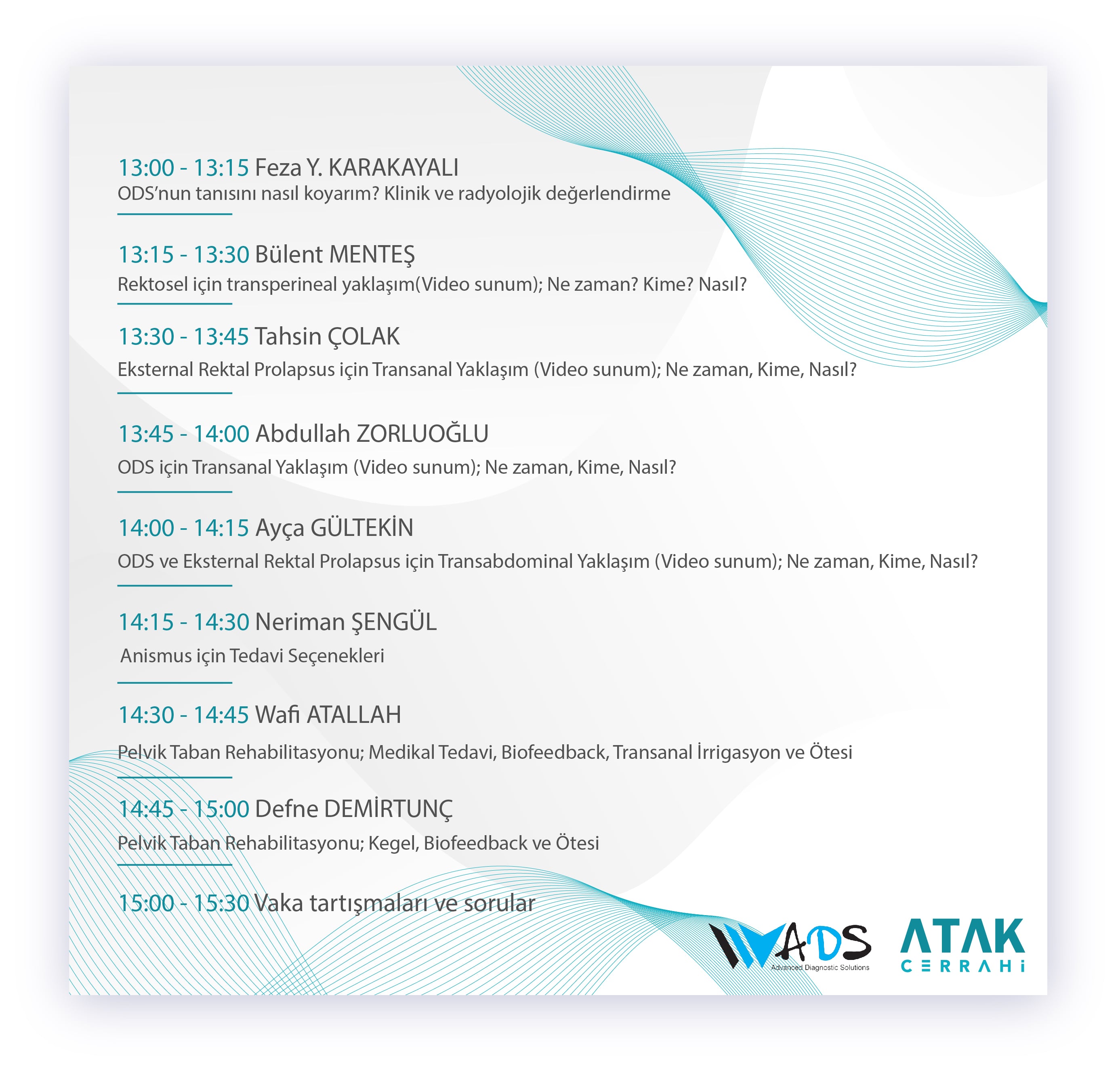 13:00 - 13:15 Feza Y. KARAKAYALI
ODS'nun tanısını nasıl koyarım? Klinik ve radyolojik değerlendirme

13:15 - 13:30 Bülent MENTEŞ
Rektosel için transperineal yaklaşım(Video sunum); Ne zaman? Kime? Nasıl?

13:30 - 13:45 Tahsin ÇOLAK
Eksternal Rektal Prolapsus için Transanal Yaklaşım (Video sunum); Ne zaman, Kime, Nasıl?

13:45 - 14:00 Abdullah ZORLUOĞLU
ODS için Transanal Yaklaşım (Video sunum); Ne zaman, Kime, Nasıl?

14:00 - 14:15 Ayça GÜLTEKİN
ODS ve Eksternal Rektal Prolapsus için Transabdominal Yaklaşım (Video sunum); Ne zaman, Kime, Nasıl?

14:15 - 14:30 Neriman ŞENGÜL
Anismus için Tedavi Seçenekleri

14:30 - 14:45 Wafi ATALLAH
Pelvik Taban Rehabilitasyonu; Medikal Tedavi, Biofeedback, Transanal İrrigasyon ve Ötesi

14:45 - 15:00 Defne DEMİRTUNÇ
Pelvik Taban Rehabilitasyonu; Kegel, Biofeedback ve Ötesi

15:00 - 15:30 Vaka tartışmaları ve sorular

ADS
Advanced Diagnostic Solutions

ATAK
CERRAHİ